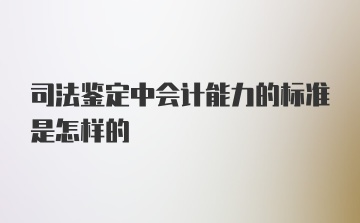 司法鉴定中会计能力的标准是怎样的